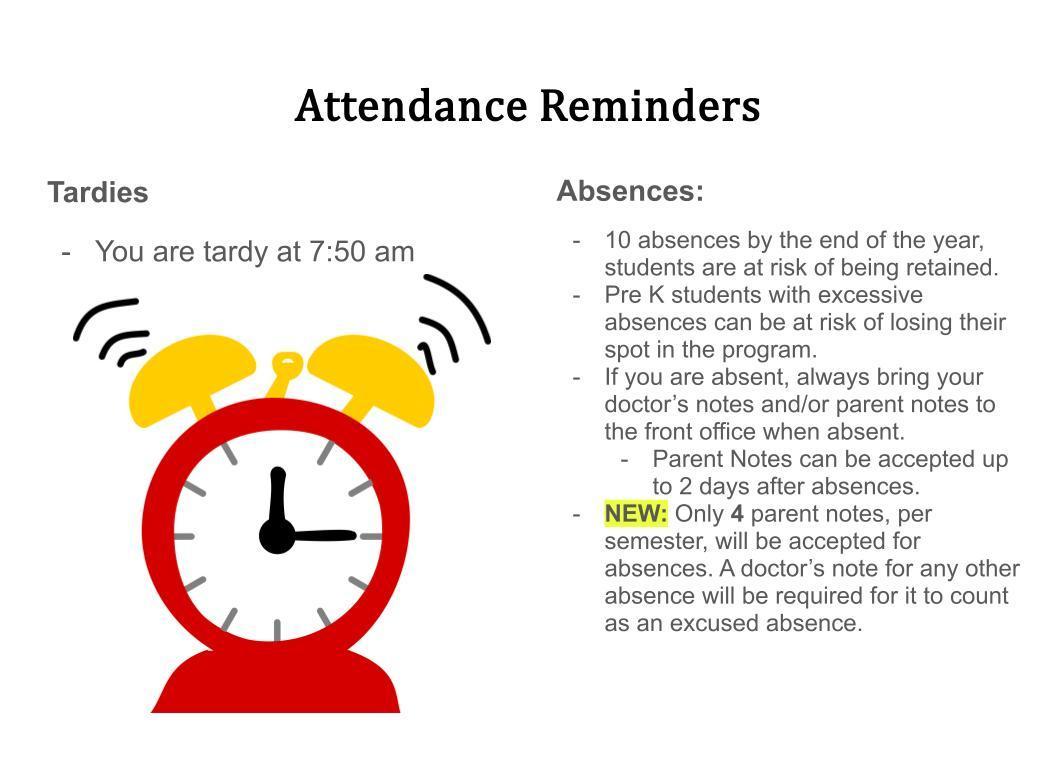 Attendance Reminders

Tardies

- You are tardy at 7:50 am

Absences:

- 10 absences by the end of the year, students are at risk of being retained.
- Pre K students with excessive absences can be at risk of losing their spot in the program.
- If you are absent, always bring your doctor's notes and/or parent notes to the front office when absent.
- Parent Notes can be accepted up to 2 days after absences.
- NEW: Only 4 parent notes, per semester, will be accepted for absences. A doctor's note for any other absence will be required for it to count as an excused absence.